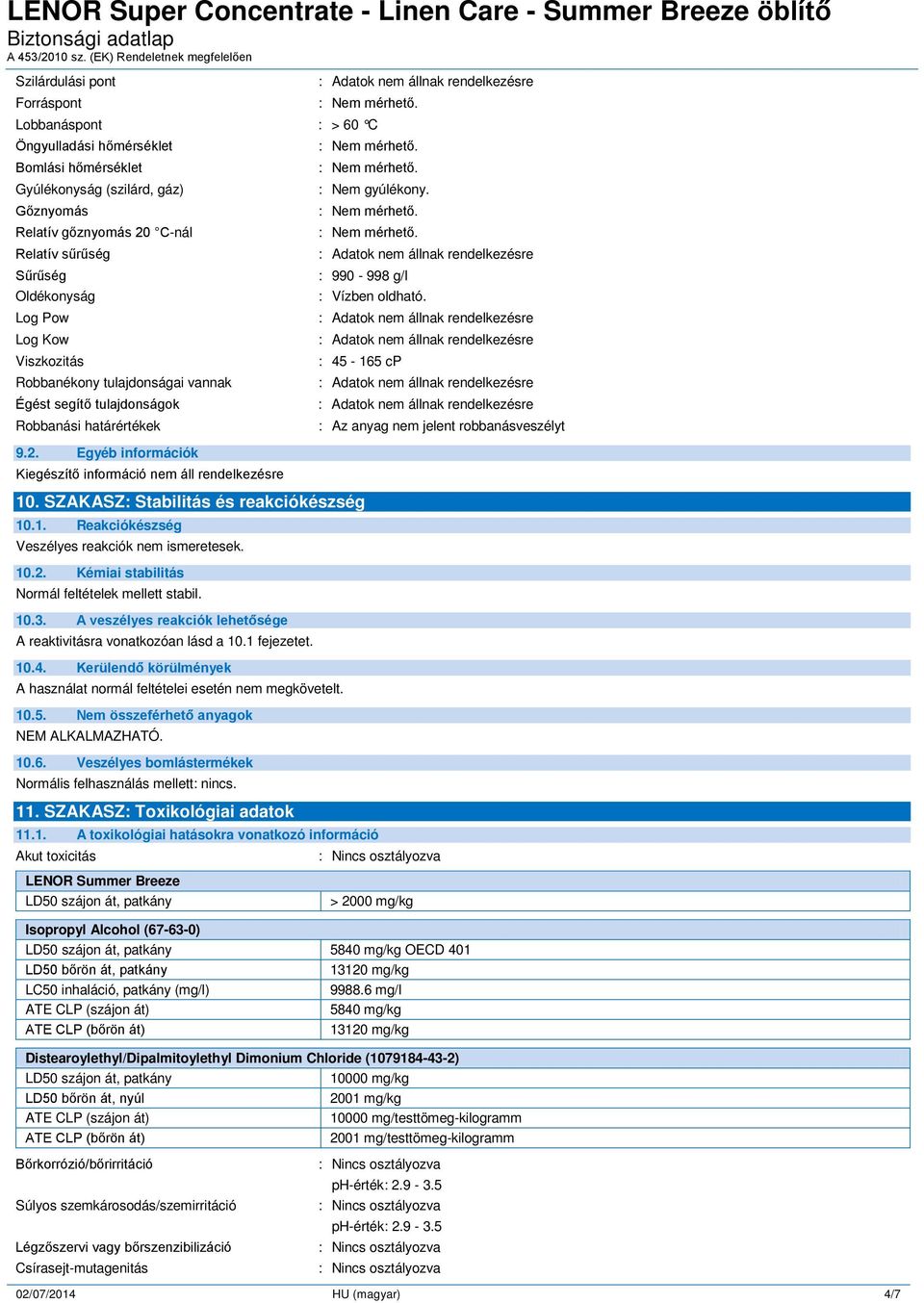 LENOR Super Concentrate - Linen Care - Summer Breeze öblítő
Biztonsági adatlap
A 453/2010 sz. (EK) Rendeletnek megfelelően

Szilárdulási pont : Adatok nem állnak rendelkezésre
Forráspont : Nem mérhető.
Lobbanáspont : > 60 °C
Öngyulladási hőmérséklet : Nem mérhető.
Bomlási hőmérséklet : Nem mérhető.
Gyúlékonyság (szilárd, gáz) : Nem gyúlékony.
Gőznyomás : Nem mérhető.
Relatív gőznyomás 20 °C-nál : Nem mérhető.
Relatív sűrűség : Adatok nem állnak rendelkezésre
Sűrűség : 990 - 998 g/l
Oldékonyság : Vízben oldható.
Log Pow : Adatok nem állnak rendelkezésre
Log Kow : Adatok nem állnak rendelkezésre
Viszkozitás : 45 - 165 cP
Robbanékony tulajdonságai vannak : Adatok nem állnak rendelkezésre
Égést segítő tulajdonságok : Adatok nem állnak rendelkezésre
Robbanási határértékek : Az anyag nem jelent robbanásveszélyt

9.2. Egyéb információk
Kiegészítő információ nem áll rendelkezésre

10. SZAKASZ: Stabilitás és reakciókészség
10.1. Reakciókészség
Veszélyes reakciók nem ismeretesek.

10.2. Kémiai stabilitás
Normál feltételek mellett stabil.

10.3. A veszélyes reakciók lehetősége
A reaktivitásra vonatkozóan lásd a 10.1 fejezetet.

10.4. Kerülendő körülmények
A használat normál feltételei esetén nem megkövetelt.

10.5. Nem összeférhető anyagok
NEM ALKALMAZHATÓ.

10.6. Veszélyes bomlástermékek
Normális felhasználás mellett: nincs.

11. SZAKASZ: Toxikológiai adatok
11.1. A toxikológiai hatásokra vonatkozó információ
Akut toxicitás : Nincs osztályozva

| LENOR Summer Breeze | |
|---|---|
| LD50 szájon át, patkány | > 2000 mg/kg |

| Isopropyl Alcohol (67-63-0) | |
|---|---|
| LD50 szájon át, patkány | 5840 mg/kg OECD 401 |
| LD50 bőrön át, patkány | 13120 mg/kg |
| LC50 inhaláció, patkány (mg/l) | 9988.6 mg/l |
| ATE CLP (szájon át) | 5840 mg/kg |
| ATE CLP (bőrön át) | 13120 mg/kg |

| Distearoylethyl/Dipalmitoylethyl Dimonium Chloride (1079184-43-2) | |
|---|---|
| LD50 szájon át, patkány | 10000 mg/kg |
| LD50 bőrön át, nyúl | 2001 mg/kg |
| ATE CLP (szájon át) | 10000 mg/testtömeg-kilogramm |
| ATE CLP (bőrön át) | 2001 mg/testtömeg-kilogramm |

Bőrkorrózió/bőrirritáció : Nincs osztályozva
pH-érték: 2.9 - 3.5
Súlyos szemkárosodás/szemirritáció : Nincs osztályozva
pH-érték: 2.9 - 3.5
Légzőszervi vagy bőrszenzibilizáció : Nincs osztályozva
Csírasejt-mutagenitás : Nincs osztályozva

02/07/2014 HU (magyar) 4/7